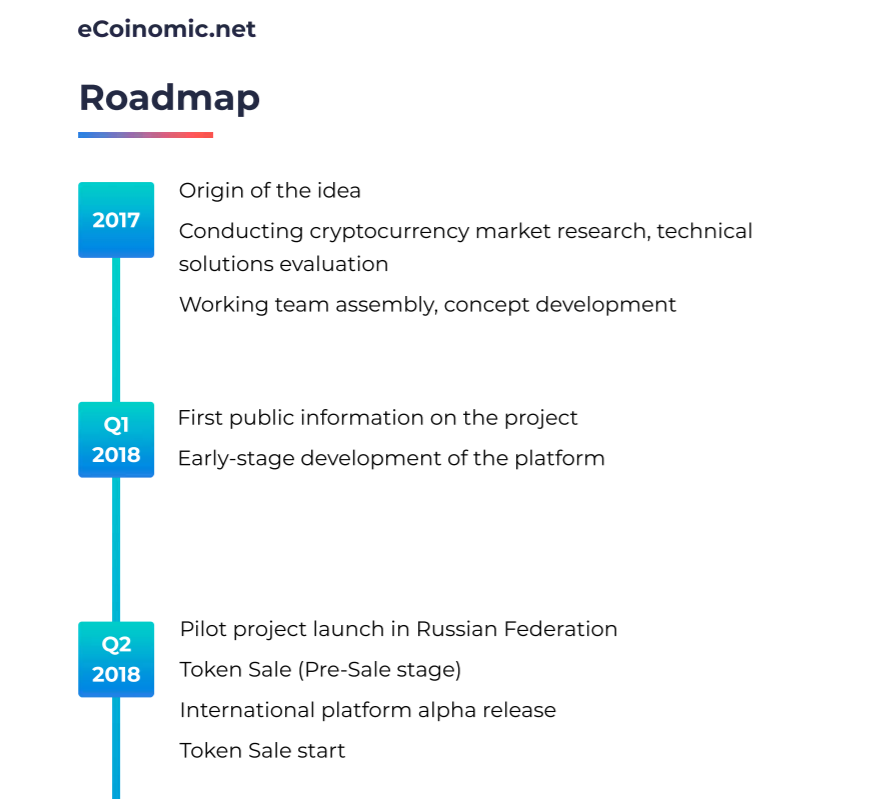 eCoinomic.net

Roadmap

2017

Origin of the idea

Conducting cryptocurrency market research, technical solutions evaluation

Working team assembly, concept development

Q1 2018

First public information on the project

Early-stage development of the platform

Q2 2018

Pilot project launch in Russian Federation

Token Sale (Pre-Sale stage)

International platform alpha release

Token Sale start